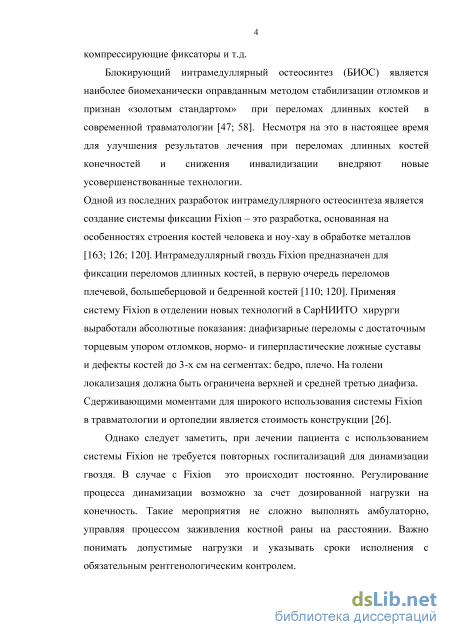 4

компрессирующие фиксаторы и т.д.

Блокирующий интрамедуллярный остеосинтез (БИОС) является наиболее биомеханически оправданным методом стабилизации отломков и признан «золотым стандартом» при переломах длинных костей в современной травматологии [47; 58]. Несмотря на это в настоящее время для улучшения результатов лечения при переломах длинных костей конечностей и снижения инвалидизации внедряют новые усовершенствованные технологии.

Одной из последних разработок интрамедуллярного остеосинтеза является создание системы фиксации Fixion – это разработка, основанная на особенностях строения костей человека и ноу-хау в обработке металлов [163; 126; 120]. Интрамедуллярный гвоздь Fixion предназначен для фиксации переломов длинных костей, в первую очередь переломов плечевой, большеберцовой и бедренной костей [110; 120]. Применяя систему Fixion в отделении новых технологий в СарНИИТО хирурги выработали абсолютные показания: диафизарные переломы с достаточным торцевым упором отломков, нормо- и гиперпластические ложные суставы и дефекты костей до 3-х см на сегментах: бедро, плечо. На голени локализация должна быть ограничена верхней и средней третью диафиза. Сдерживающими моментами для широкого использования системы Fixion в травматологии и ортопедии является стоимость конструкции [26].

Однако следует заметить, при лечении пациента с использованием системы Fixion не требуется повторных госпитализаций для динамизации гвоздя. В случае с Fixion это происходит постоянно. Регулирование процесса динамизации возможно за счет дозированной нагрузки на конечность. Такие мероприятия не сложно выполнять амбулаторно, управляя процессом заживления костной раны на расстоянии. Важно понимать допустимые нагрузки и указывать сроки исполнения с обязательным рентгенологическим контролем.

dsLib.net
библиотека диссертаций